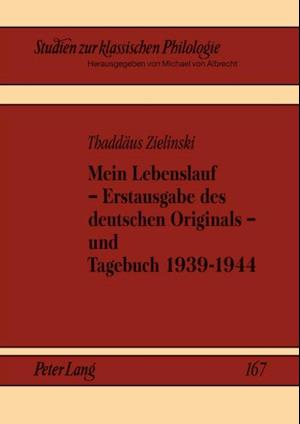 Studien zur klassischen Philologie
Herausgegeben von Michael von Albrecht

Thaddäus Zielinski

Mein Lebenslauf – Erstausgabe des deutschen Originals – und Tagebuch 1939-1944

Peter Lang

167